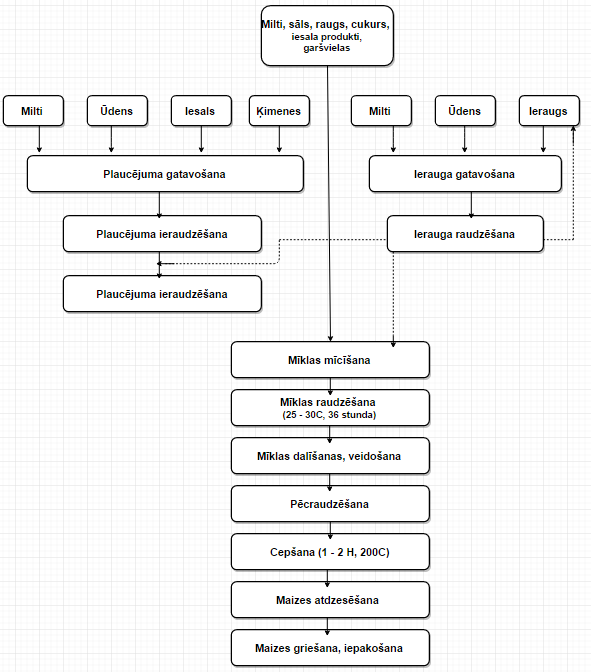 Milti, sāls, raugs, cukurs, iesala produkti, garšvielas

Milti

Ūdens

Iesals

Ķimenes

Milti

Ūdens

Ieraugs

Plaucējuma gatavošana

Ierauga gatavošana

Plaucējuma ieraudzēšana

Ierauga raudzēšana

Plaucējuma ieraudzēšana

Mīklas mīcīšana

Mīklas raudzēšana (25 - 30C, 36 stunda)

Mīklas dalīšanas, veidošana

Pēcraudzēšana

Cepšana (1 - 2 H, 200C)

Maizes atdzesēšana

Maizes griešana, iepakošana